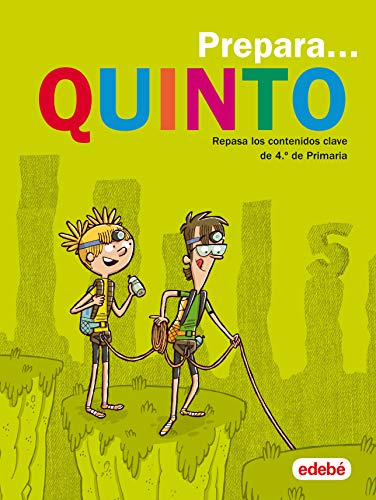 Prepara...
QUINTO

Repasa los contenidos clave de 4.º de Primaria

5

edebé